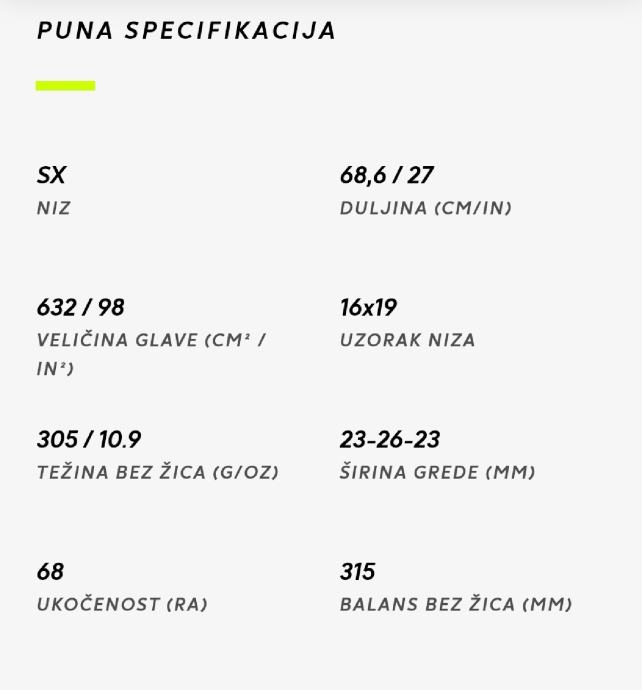 PUNA SPECIFIKACIJA

SX
NIZ

68,6 / 27
DULJINA (CM/IN)

632 / 98
VELIČINA GLAVE (CM² / IN²)

16x19
UZORAK NIZA

305 / 10.9
TEŽINA BEZ ŽICA (G/OZ)

23-26-23
ŠIRINA GREDE (MM)

68
UKOČENOST (RA)

315
BALANS BEZ ŽICA (MM)